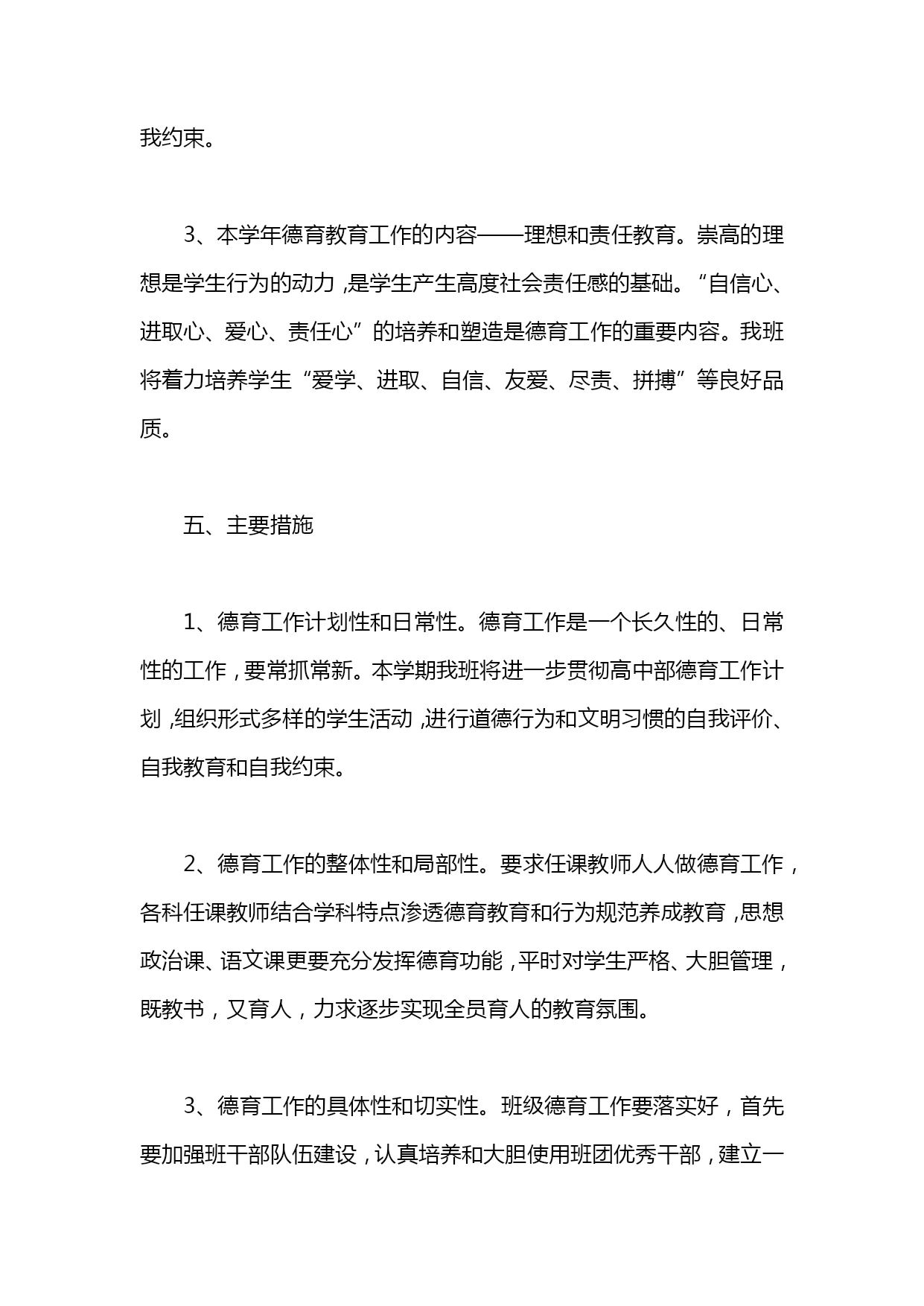 我约束。

3、本学年德育教育工作的内容——理想和责任教育。崇高的理想是学生行为的动力，是学生产生高度社会责任感的基础。“自信心、进取心、爱心、责任心”的培养和塑造是德育工作的重要内容。我班将着力培养学生“爱学、进取、自信、友爱、尽责、拼搏”等良好品质。

五、主要措施

1、德育工作计划性和日常性。德育工作是一个长久性的、日常性的工作，要常抓常新。本学期我班将进一步贯彻高中部德育工作计划，组织形式多样的学生活动，进行道德行为和文明习惯的自我评价、自我教育和自我约束。

2、德育工作的整体性和局部性。要求任课教师人人做德育工作，各科任课教师结合学科特点渗透德育教育和行为规范养成教育，思想政治课、语文课更要充分发挥德育功能，平时对学生严格、大胆管理，既教书，又育人，力求逐步实现全员育人的教育氛围。

3、德育工作的具体性和切实性。班级德育工作要落实好，首先要加强班干部队伍建设，认真培养和大胆使用班团优秀干部，建立一